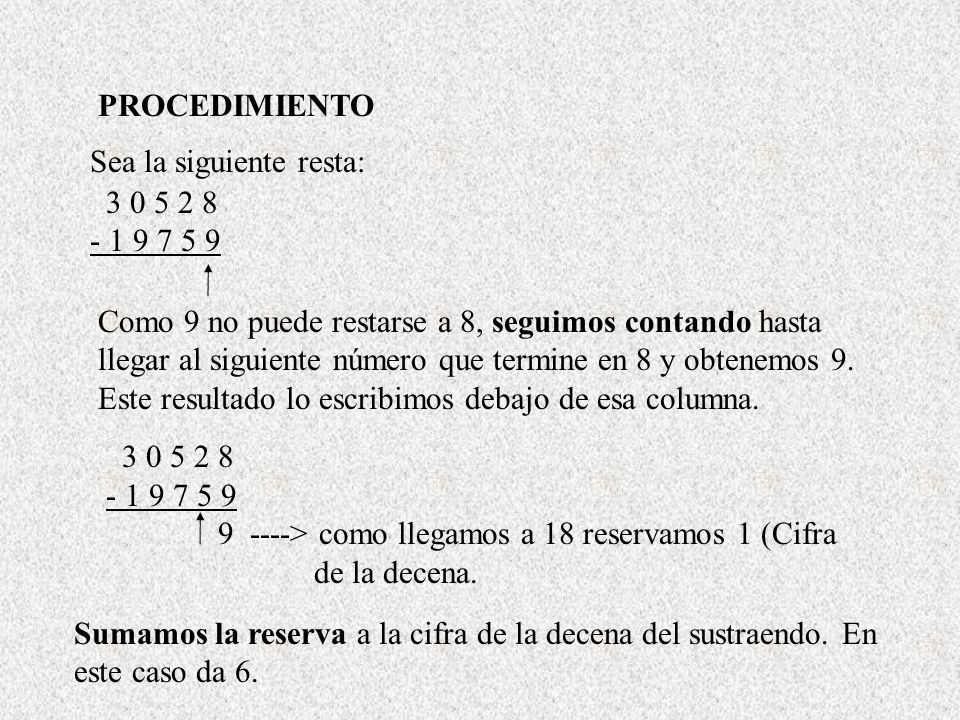 PROCEDIMIENTO

Sea la siguiente resta:

3 0 5 2 8
- 1 9 7 5 9

Como 9 no puede restarse a 8, seguimos contando hasta llegar al siguiente número que termine en 8 y obtenemos 9. Este resultado lo escribimos debajo de esa columna.

3 0 5 2 8
- 1 9 7 5 9
9 ----> como llegamos a 18 reservamos 1 (Cifra de la decena.

Sumamos la reserva a la cifra de la decena del sustraendo. En este caso da 6.